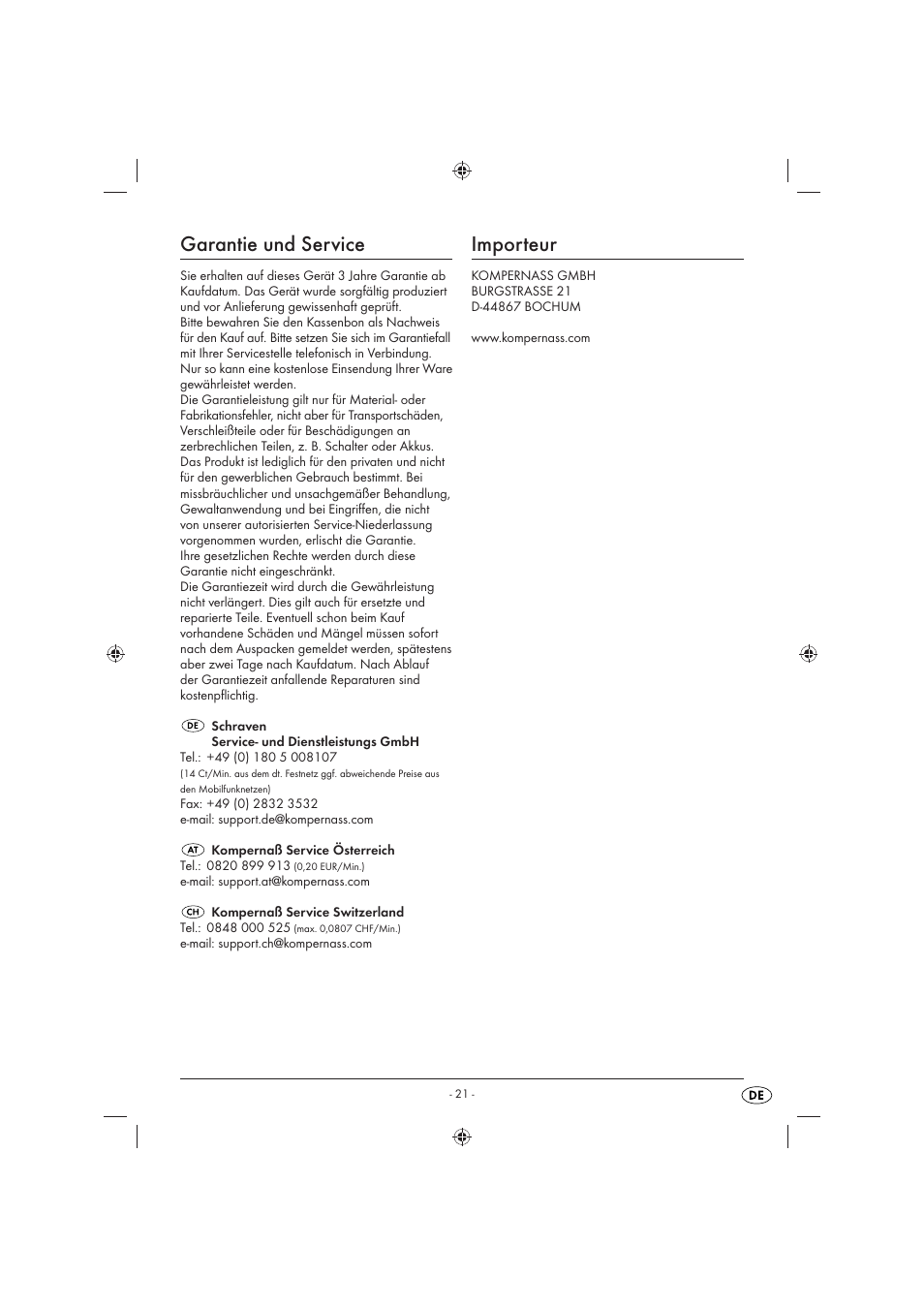 Garantie und Service

Sie erhalten auf dieses Gerät 3 Jahre Garantie ab Kaufdatum. Das Gerät wurde sorgfältig produziert und vor Anlieferung gewissenhaft geprüft.
Bitte bewahren Sie den Kassenbon als Nachweis für den Kauf auf. Bitte setzen Sie sich im Garantiefall mit Ihrer Servicestelle telefonisch in Verbindung. Nur so kann eine kostenlose Einsendung Ihrer Ware gewährleistet werden.
Die Garantieleistung gilt nur für Material- oder Fabrikationsfehler, nicht aber für Transportschäden, Verschleißteile oder für Beschädigungen an zerbrechlichen Teilen, z. B. Schalter oder Akkus. Das Produkt ist lediglich für den privaten und nicht für den gewerblichen Gebrauch bestimmt. Bei missbräuchlicher und unsachgemäßer Behandlung, Gewaltanwendung und bei Eingriffen, die nicht von unserer autorisierten Service-Niederlassung vorgenommen wurden, erlischt die Garantie.
Ihre gesetzlichen Rechte werden durch diese Garantie nicht eingeschränkt.
Die Garantiezeit wird durch die Gewährleistung nicht verlängert. Dies gilt auch für ersetzte und reparierte Teile. Eventuell schon beim Kauf vorhandene Schäden und Mängel müssen sofort nach dem Auspacken gemeldet werden, spätestens aber zwei Tage nach Kaufdatum. Nach Ablauf der Garantiezeit anfallende Reparaturen sind kostenpflichtig.

DE Schraven
Service- und Dienstleistungs GmbH
Tel.: +49 (0) 180 5 008107
(14 Ct/Min. aus dem dt. Festnetz ggf. abweichende Preise aus den Mobilfunknetzen)
Fax: +49 (0) 2832 3532
e-mail: support.de@kompernass.com

AT Kompernaß Service Österreich
Tel.: 0820 899 913 (0,20 EUR/Min.)
e-mail: support.at@kompernass.com

CH Kompernaß Service Switzerland
Tel.: 0848 000 525 (max. 0,0807 CHF/Min.)
e-mail: support.ch@kompernass.com

Importeur

KOMPERNASS GMBH
BURGSTRASSE 21
D-44867 BOCHUM

www.kompernass.com

- 21 -

DE